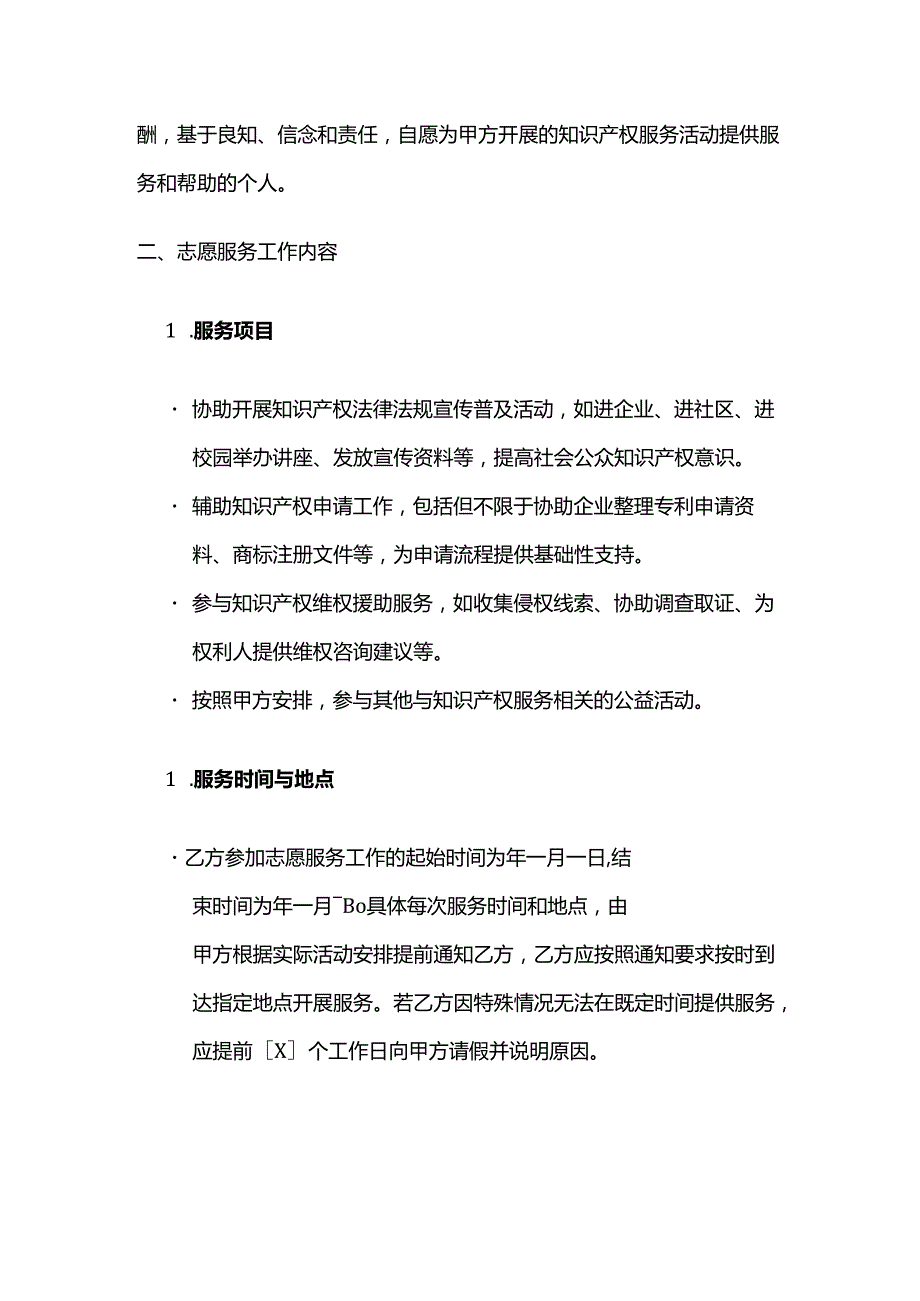 酬，基于良知、信念和责任，自愿为甲方开展的知识产权服务活动提供服务和帮助的个人。

二、志愿服务工作内容

1 .服务项目

· 协助开展知识产权法律法规宣传普及活动，如进企业、进社区、进校园举办讲座、发放宣传资料等，提高社会公众知识产权意识。

· 辅助知识产权申请工作，包括但不限于协助企业整理专利申请资料、商标注册文件等，为申请流程提供基础性支持。

· 参与知识产权维权援助服务，如收集侵权线索、协助调查取证、为权利人提供维权咨询建议等。

· 按照甲方安排，参与其他与知识产权服务相关的公益活动。

1 .服务时间与地点

· 乙方参加志愿服务工作的起始时间为年一月一日,结束时间为年一月¯Bo具体每次服务时间和地点，由甲方根据实际活动安排提前通知乙方，乙方应按照通知要求按时到达指定地点开展服务。若乙方因特殊情况无法在既定时间提供服务，应提前［X］个工作日向甲方请假并说明原因。